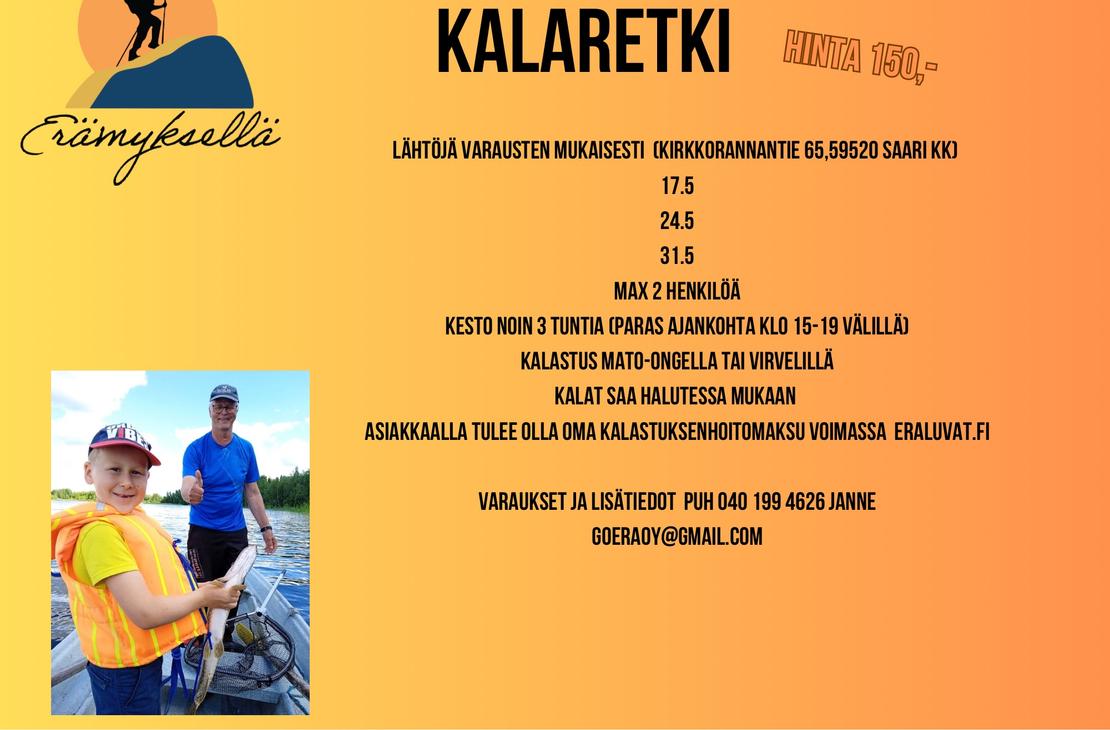 Erämyksellä

KALARETKI

HINTA 150,-

LÄHTÖJÄ VARAUSTEN MUKAISESTI (KIRKKORANNANTIE 65,59520 SAARI KK)

17.5

24.5

31.5

MAX 2 HENKILÖÄ

KESTO NOIN 3 TUNTIA (PARAS AJANKOHTA KLO 15-19 VÄLILLÄ)

KALASTUS MATO-ONGELLA TAI VIRVELILLÄ

KALAT SAA HALUTESSA MUKAAN

ASIAKKAALLA TULEE OLLA OMA KALASTUKSENHOITOMAKSU VOIMASSA ERALUVAT.FI

VARAUKSET JA LISÄTIEDOT PUH 040 199 4626 JANNE

GOERAOY@GMAIL.COM